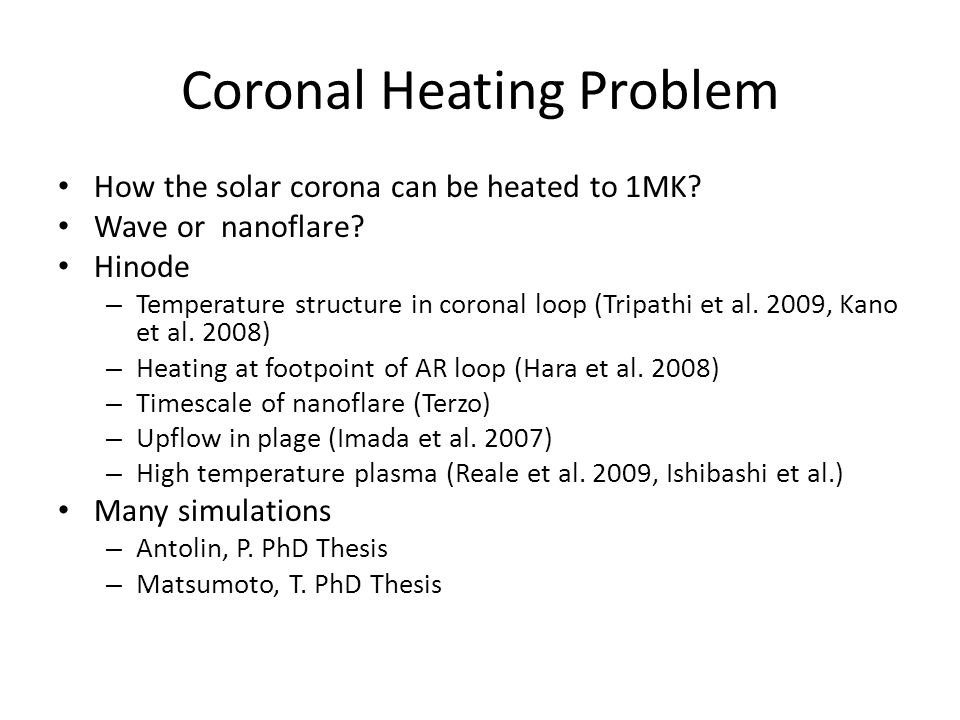 Coronal Heating Problem

• How the solar corona can be heated to 1MK?
• Wave or nanoflare?
• Hinode
– Temperature structure in coronal loop (Tripathi et al. 2009, Kano et al. 2008)
– Heating at footpoint of AR loop (Hara et al. 2008)
– Timescale of nanoflare (Terzo)
– Upflow in plage (Imada et al. 2007)
– High temperature plasma (Reale et al. 2009, Ishibashi et al.)
• Many simulations
– Antolin, P. PhD Thesis
– Matsumoto, T. PhD Thesis